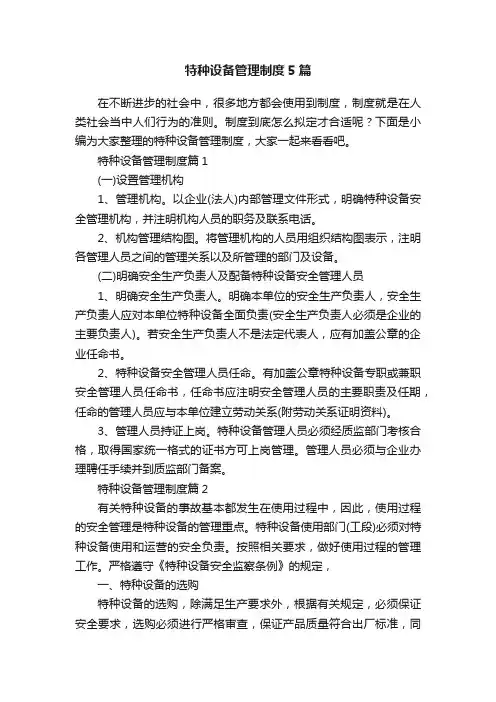 特种设备管理制度5篇

在不断进步的社会中，很多地方都会使用到制度，制度就是在人类社会当中人们行为的准则。制度到底怎么拟定才合适呢？下面是小编为大家整理的特种设备管理制度，大家一起来看看吧。

特种设备管理制度篇1

(一)设置管理机构

1、管理机构。以企业(法人)内部管理文件形式，明确特种设备安全管理机构，并注明机构人员的职务及联系电话。

2、机构管理结构图。将管理机构的人员用组织结构图表示，注明各管理人员之间的管理关系以及所管理的部门及设备。

(二)明确安全生产负责人及配备特种设备安全管理人员

1、明确安全生产负责人。明确本单位的安全生产负责人，安全生产负责人应对本单位特种设备全面负责(安全生产负责人必须是企业的主要负责人)。若安全生产负责人不是法定代表人，应有加盖公章的企业任命书。

2、特种设备安全管理人员任命。有加盖公章特种设备专职或兼职安全管理人员任命书，任命书应注明安全管理人员的主要职责及任期，任命的管理人员应与本单位建立劳动关系(附劳动关系证明资料)。

3、管理人员持证上岗。特种设备管理人员必须经质监部门考核合格，取得国家统一格式的证书方可上岗管理。管理人员必须与企业办理聘任手续并到质监部门备案。

特种设备管理制度篇2

有关特种设备的事故基本都发生在使用过程中，因此，使用过程的安全管理是特种设备的管理重点。特种设备使用部门(工段)必须对特种设备使用和运营的安全负责。按照相关要求，做好使用过程的管理工作。严格遵守《特种设备安全监察条例》的规定，

一、特种设备的选购

特种设备的选购，除满足生产要求外，根据有关规定，必须保证安全要求，选购必须进行严格审查，保证产品质量符合出厂标准，同